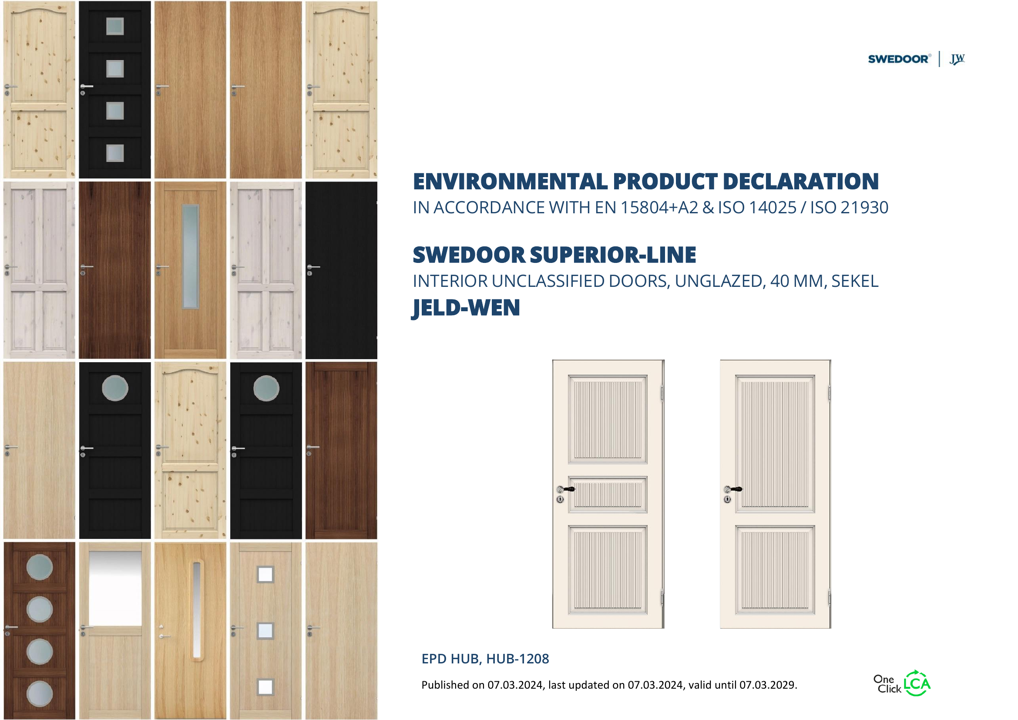 SWEDOOR® | JW

ENVIRONMENTAL PRODUCT DECLARATION
IN ACCORDANCE WITH EN 15804+A2 & ISO 14025 / ISO 21930

SWEDOOR SUPERIOR-LINE
INTERIOR UNCLASSIFIED DOORS, UNGLAZED, 40 MM, SEKEL
JELD-WEN

EPD HUB, HUB-1208

Published on 07.03.2024, last updated on 07.03.2024, valid until 07.03.2029.

One Click LCA